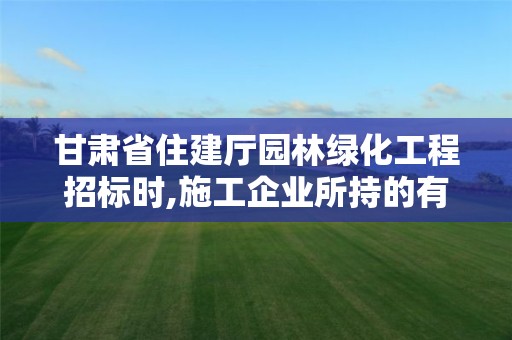 甘肃省住建厅园林绿化工程招标时,施工企业所持的有